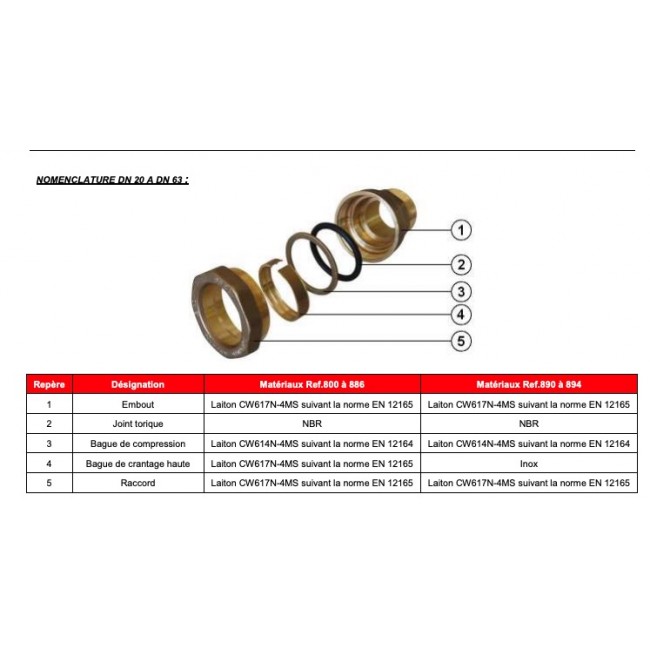 NOMENCLATURE DN 20 A DN 63 :

1

2

3

4

5

| Repère | Désignation | Matériaux Ref.800 à 886 | Matériaux Ref.890 à 894 |
|---|---|---|---|
| 1 | Embout | Laiton CW617N-4MS suivant la norme EN 12165 | Laiton CW617N-4MS suivant la norme EN 12165 |
| 2 | Joint torique | NBR | NBR |
| 3 | Bague de compression | Laiton CW614N-4MS suivant la norme EN 12164 | Laiton CW614N-4MS suivant la norme EN 12164 |
| 4 | Bague de crantage haute | Laiton CW617N-4MS suivant la norme EN 12165 | Inox |
| 5 | Raccord | Laiton CW617N-4MS suivant la norme EN 12165 | Laiton CW617N-4MS suivant la norme EN 12165 |